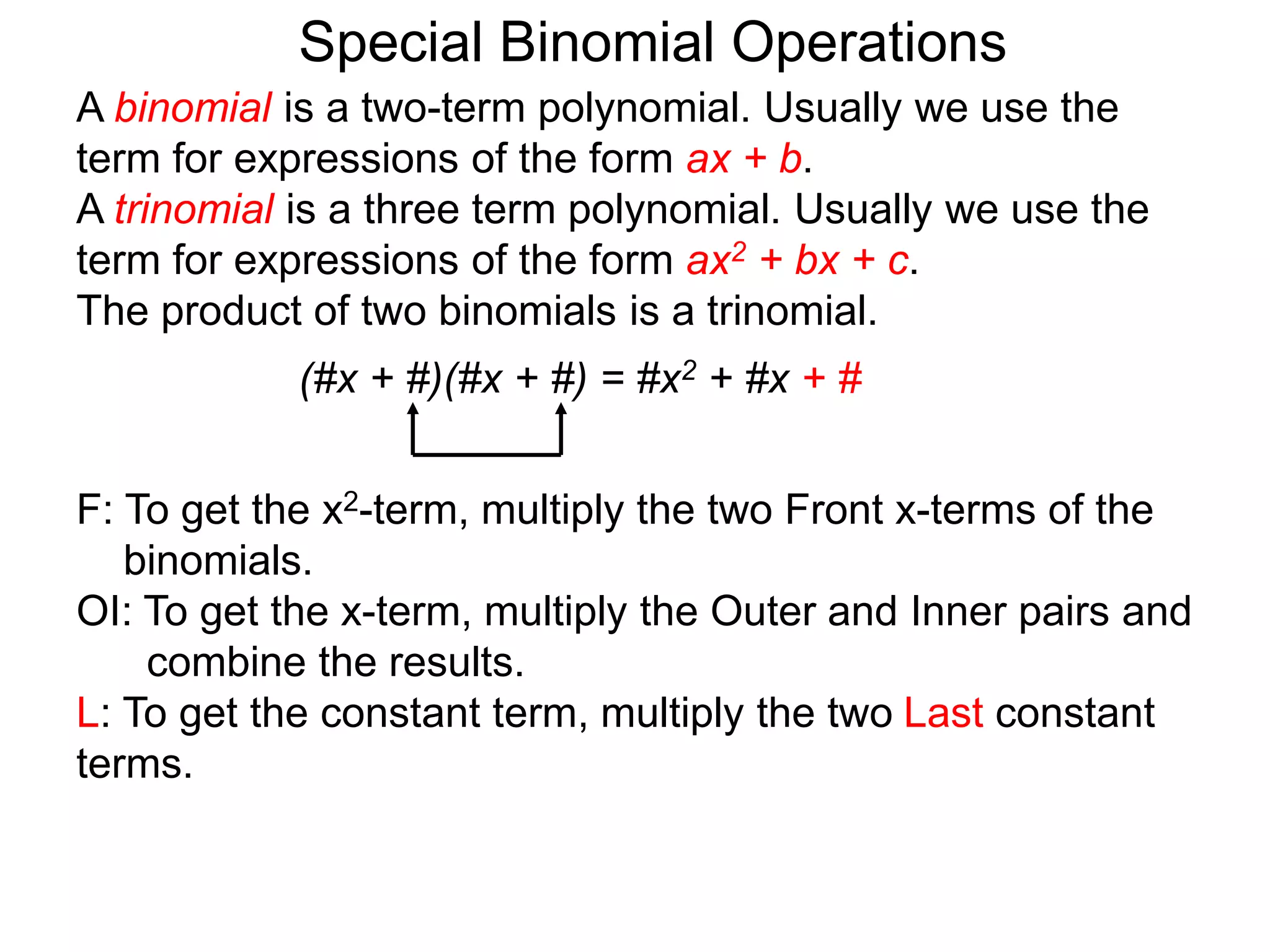 Special Binomial Operations

A binomial is a two-term polynomial. Usually we use the term for expressions of the form $ax + b$.
A trinomial is a three term polynomial. Usually we use the term for expressions of the form $ax^2 + bx + c$.
The product of two binomials is a trinomial.

$(\#x + \#)(\#x + \#) = \#x^2 + \#x + \#$

F: To get the $x^2$-term, multiply the two Front x-terms of the binomials.
OI: To get the x-term, multiply the Outer and Inner pairs and combine the results.
L: To get the constant term, multiply the two Last constant terms.